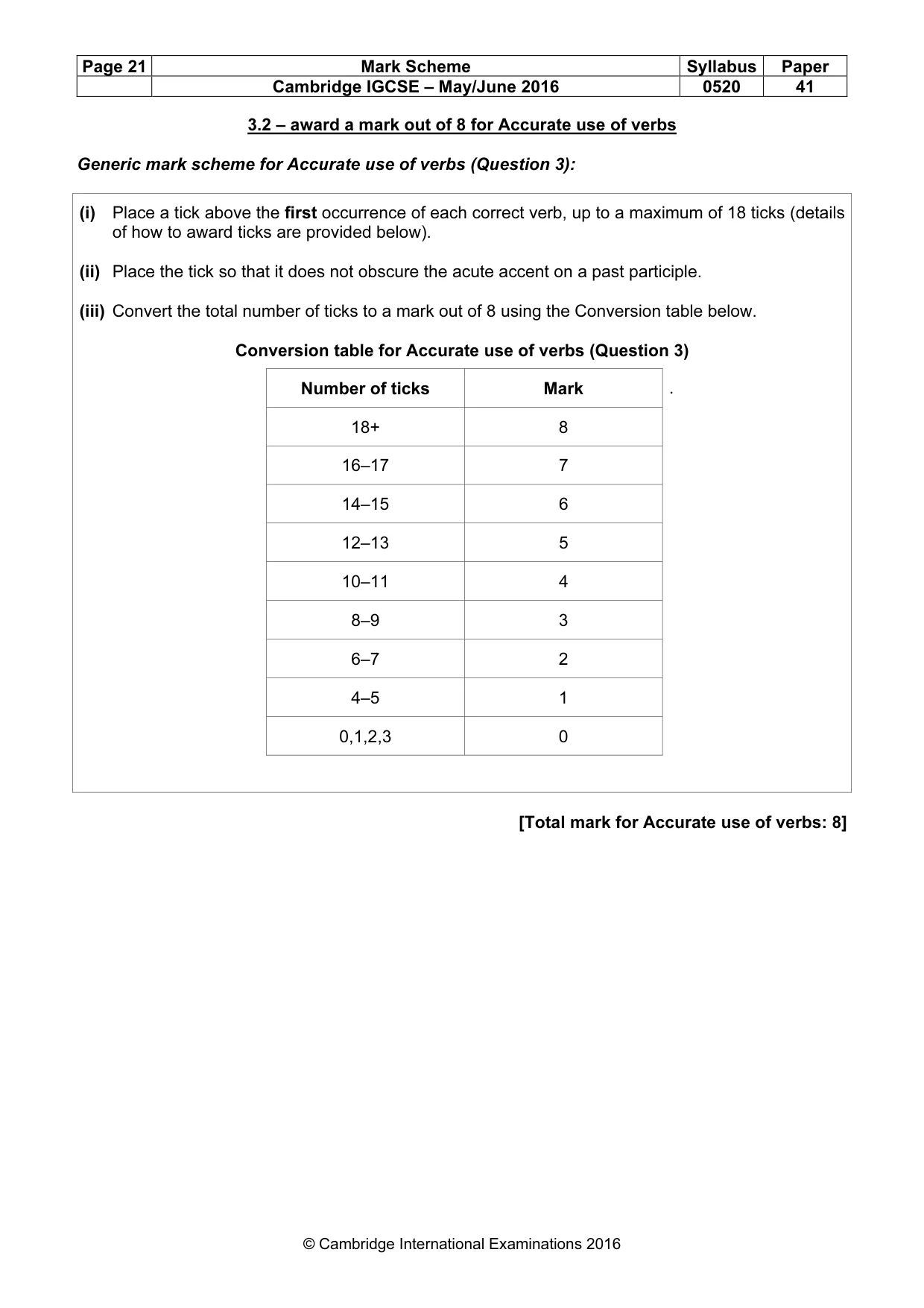 | Page 21 | Mark Scheme | Syllabus | Paper |
|---|---|---|---|
| | Cambridge IGCSE – May/June 2016 | 0520 | 41 |

3.2 – award a mark out of 8 for Accurate use of verbs

Generic mark scheme for Accurate use of verbs (Question 3):

(i) Place a tick above the first occurrence of each correct verb, up to a maximum of 18 ticks (details of how to award ticks are provided below).

(ii) Place the tick so that it does not obscure the acute accent on a past participle.

(iii) Convert the total number of ticks to a mark out of 8 using the Conversion table below.

Conversion table for Accurate use of verbs (Question 3)

| Number of ticks | Mark |
|---|---|
| 18+ | 8 |
| 16–17 | 7 |
| 14–15 | 6 |
| 12–13 | 5 |
| 10–11 | 4 |
| 8–9 | 3 |
| 6–7 | 2 |
| 4–5 | 1 |
| 0,1,2,3 | 0 |

.

[Total mark for Accurate use of verbs: 8]

© Cambridge International Examinations 2016